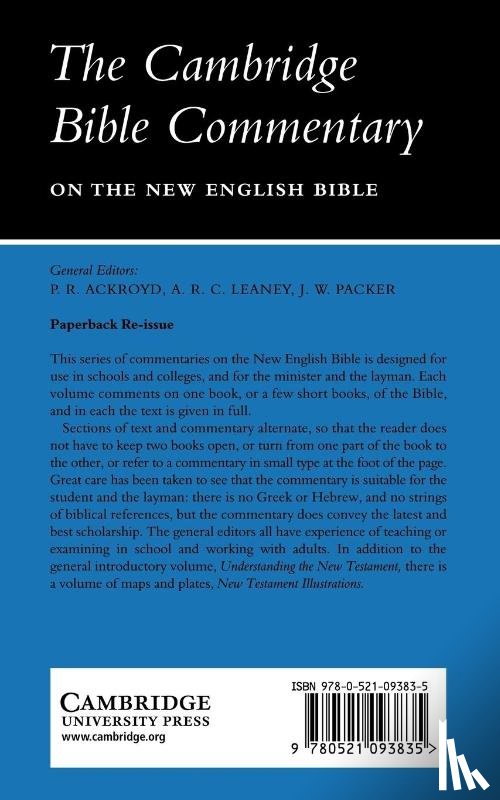 The Cambridge Bible Commentary

ON THE NEW ENGLISH BIBLE

General Editors:
P. R. ACKROYD, A. R. C. LEANEY, J. W. PACKER

Paperback Re-issue

This series of commentaries on the New English Bible is designed for use in schools and colleges, and for the minister and the layman. Each volume comments on one book, or a few short books, of the Bible, and in each the text is given in full.

Sections of text and commentary alternate, so that the reader does not have to keep two books open, or turn from one part of the book to the other, or refer to a commentary in small type at the foot of the page. Great care has been taken to see that the commentary is suitable for the student and the layman: there is no Greek or Hebrew, and no strings of biblical references, but the commentary does convey the latest and best scholarship. The general editors all have experience of teaching or examining in school and working with adults. In addition to the general introductory volume, Understanding the New Testament, there is a volume of maps and plates, New Testament Illustrations.

CAMBRIDGE
UNIVERSITY PRESS
www.cambridge.org

ISBN 978-0-521-09383-5

9 780521 093835 >